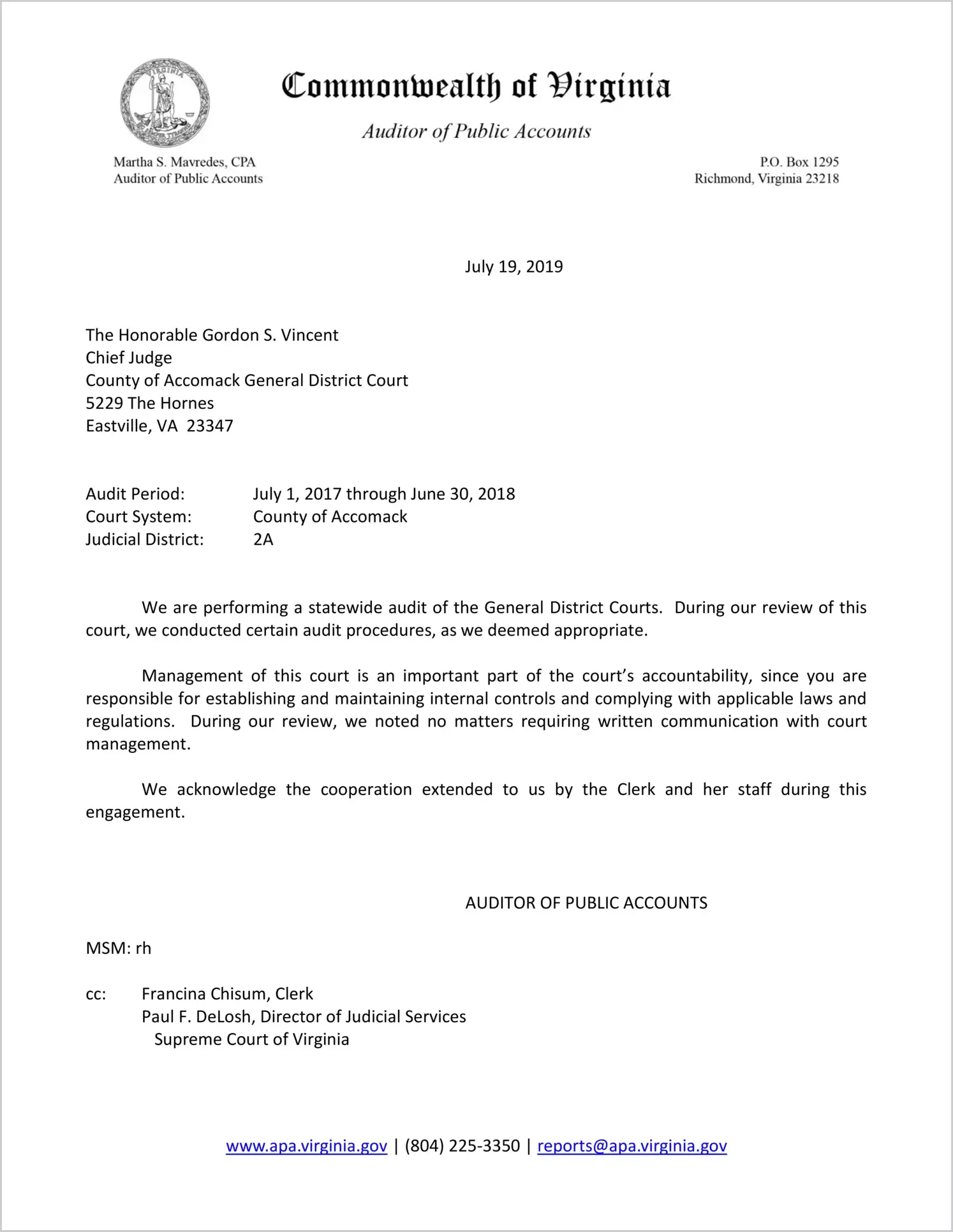 VIRGINIA

Commonwealth of Virginia

Auditor of Public Accounts

Martha S. Mavredes, CPA
Auditor of Public Accounts

P.O. Box 1295
Richmond, Virginia 23218

July 19, 2019

The Honorable Gordon S. Vincent
Chief Judge
County of Accomack General District Court
5229 The Hornes
Eastville, VA 23347

Audit Period: July 1, 2017 through June 30, 2018
Court System: County of Accomack
Judicial District: 2A

We are performing a statewide audit of the General District Courts. During our review of this court, we conducted certain audit procedures, as we deemed appropriate.

Management of this court is an important part of the court's accountability, since you are responsible for establishing and maintaining internal controls and complying with applicable laws and regulations. During our review, we noted no matters requiring written communication with court management.

We acknowledge the cooperation extended to us by the Clerk and her staff during this engagement.

AUDITOR OF PUBLIC ACCOUNTS

MSM: rh

cc: Francina Chisum, Clerk
Paul F. DeLosh, Director of Judicial Services
Supreme Court of Virginia

www.apa.virginia.gov | (804) 225-3350 | reports@apa.virginia.gov